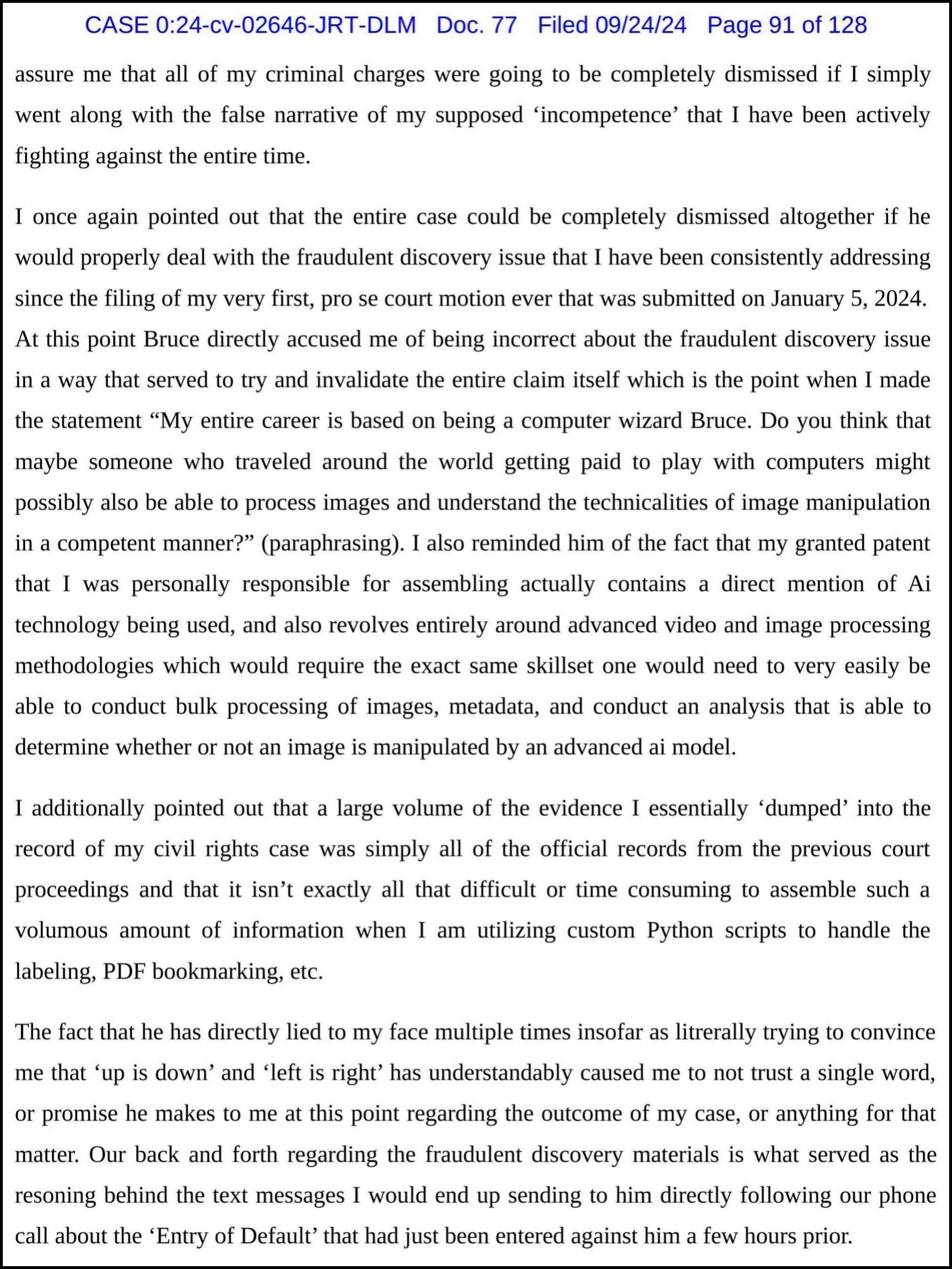 CASE 0:24-cv-02646-JRT-DLM Doc. 77 Filed 09/24/24 Page 91 of 128

assure me that all of my criminal charges were going to be completely dismissed if I simply went along with the false narrative of my supposed 'incompetence' that I have been actively fighting against the entire time.

I once again pointed out that the entire case could be completely dismissed altogether if he would properly deal with the fraudulent discovery issue that I have been consistently addressing since the filing of my very first, pro se court motion ever that was submitted on January 5, 2024. At this point Bruce directly accused me of being incorrect about the fraudulent discovery issue in a way that served to try and invalidate the entire claim itself which is the point when I made the statement "My entire career is based on being a computer wizard Bruce. Do you think that maybe someone who traveled around the world getting paid to play with computers might possibly also be able to process images and understand the technicalities of image manipulation in a competent manner?" (paraphrasing). I also reminded him of the fact that my granted patent that I was personally responsible for assembling actually contains a direct mention of Ai technology being used, and also revolves entirely around advanced video and image processing methodologies which would require the exact same skillset one would need to very easily be able to conduct bulk processing of images, metadata, and conduct an analysis that is able to determine whether or not an image is manipulated by an advanced ai model.

I additionally pointed out that a large volume of the evidence I essentially 'dumped' into the record of my civil rights case was simply all of the official records from the previous court proceedings and that it isn't exactly all that difficult or time consuming to assemble such a volumous amount of information when I am utilizing custom Python scripts to handle the labeling, PDF bookmarking, etc.

The fact that he has directly lied to my face multiple times insofar as litrerally trying to convince me that 'up is down' and 'left is right' has understandably caused me to not trust a single word, or promise he makes to me at this point regarding the outcome of my case, or anything for that matter. Our back and forth regarding the fraudulent discovery materials is what served as the resoning behind the text messages I would end up sending to him directly following our phone call about the 'Entry of Default' that had just been entered against him a few hours prior.